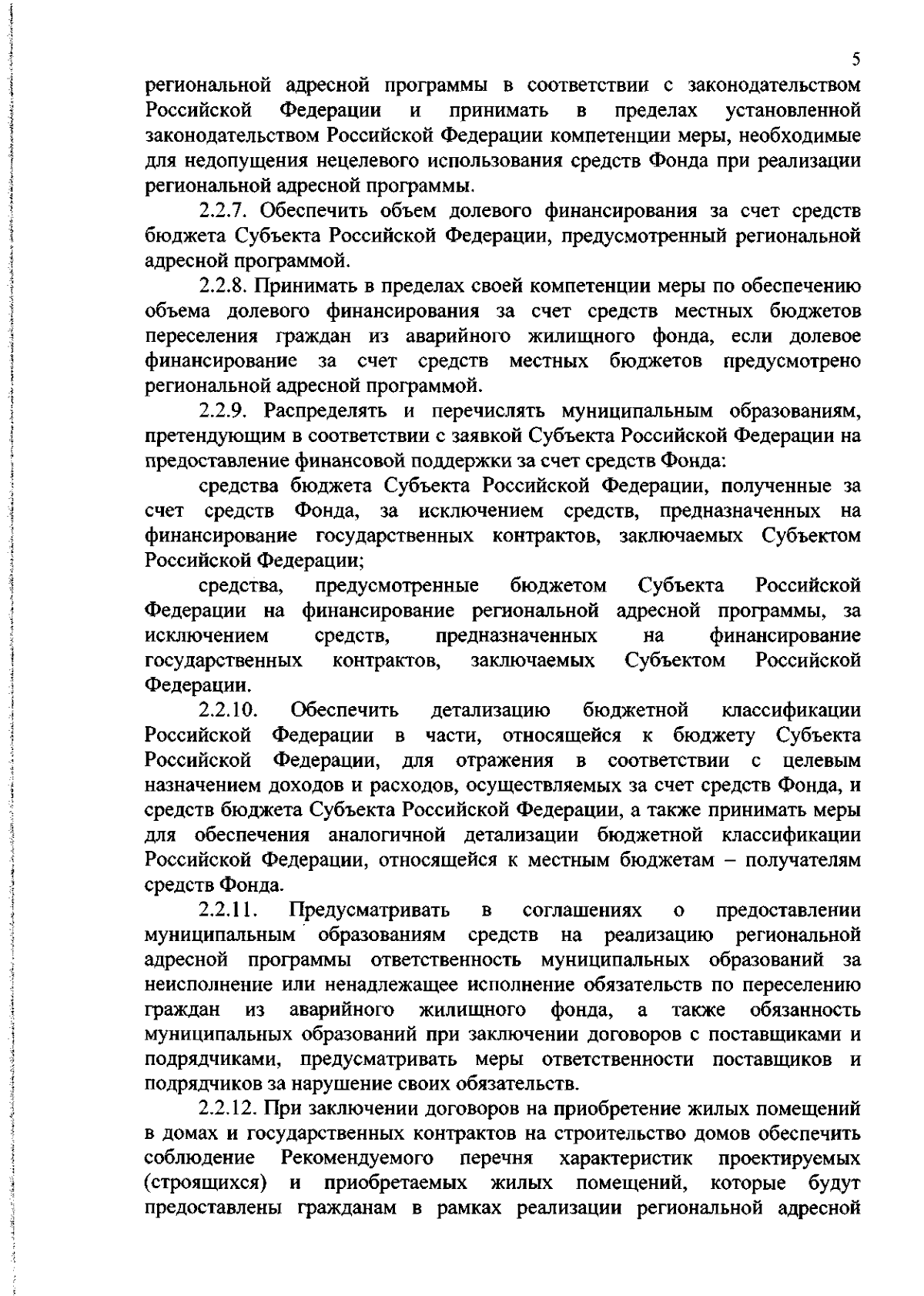 5

региональной адресной программы в соответствии с законодательством Российской Федерации и принимать в пределах установленной законодательством Российской Федерации компетенции меры, необходимые для недопущения нецелевого использования средств Фонда при реализации региональной адресной программы.

2.2.7. Обеспечить объем долевого финансирования за счет средств бюджета Субъекта Российской Федерации, предусмотренный региональной адресной программой.

2.2.8. Принимать в пределах своей компетенции меры по обеспечению объема долевого финансирования за счет средств местных бюджетов переселения граждан из аварийного жилищного фонда, если долевое финансирование за счет средств местных бюджетов предусмотрено региональной адресной программой.

2.2.9. Распределять и перечислять муниципальным образованиям, претендующим в соответствии с заявкой Субъекта Российской Федерации на предоставление финансовой поддержки за счет средств Фонда:

средства бюджета Субъекта Российской Федерации, полученные за счет средств Фонда, за исключением средств, предназначенных на финансирование государственных контрактов, заключаемых Субъектом Российской Федерации;

средства, предусмотренные бюджетом Субъекта Российской Федерации на финансирование региональной адресной программы, за исключением средств, предназначенных на финансирование государственных контрактов, заключаемых Субъектом Российской Федерации.

2.2.10. Обеспечить детализацию бюджетной классификации Российской Федерации в части, относящейся к бюджету Субъекта Российской Федерации, для отражения в соответствии с целевым назначением доходов и расходов, осуществляемых за счет средств Фонда, и средств бюджета Субъекта Российской Федерации, а также принимать меры для обеспечения аналогичной детализации бюджетной классификации Российской Федерации, относящейся к местным бюджетам – получателям средств Фонда.

2.2.11. Предусматривать в соглашениях о предоставлении муниципальным образованиям средств на реализацию региональной адресной программы ответственность муниципальных образований за неисполнение или ненадлежащее исполнение обязательств по переселению граждан из аварийного жилищного фонда, а также обязанность муниципальных образований при заключении договоров с поставщиками и подрядчиками, предусматривать меры ответственности поставщиков и подрядчиков за нарушение своих обязательств.

2.2.12. При заключении договоров на приобретение жилых помещений в домах и государственных контрактов на строительство домов обеспечить соблюдение Рекомендуемого перечня характеристик проектируемых (строящихся) и приобретаемых жилых помещений, которые будут предоставлены гражданам в рамках реализации региональной адресной